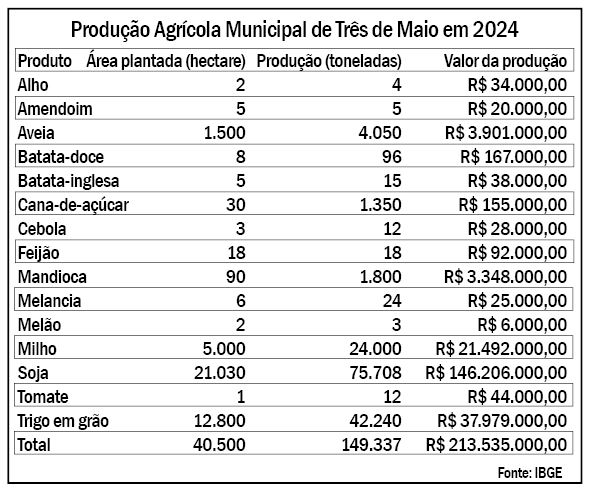 Produção Agrícola Municipal de Três de Maio em 2024

| Produto | Área plantada (hectare) | Produção (toneladas) | Valor da produção |
|---|---|---|---|
| Alho | 2 | 4 | R$ 34.000,00 |
| Amendoim | 5 | 5 | R$ 20.000,00 |
| Aveia | 1.500 | 4.050 | R$ 3.901.000,00 |
| Batata-doce | 8 | 96 | R$ 167.000,00 |
| Batata-inglesa | 5 | 15 | R$ 38.000,00 |
| Cana-de-açúcar | 30 | 1.350 | R$ 155.000,00 |
| Cebola | 3 | 12 | R$ 28.000,00 |
| Feijão | 18 | 18 | R$ 92.000,00 |
| Mandioca | 90 | 1.800 | R$ 3.348.000,00 |
| Melancia | 6 | 24 | R$ 25.000,00 |
| Melão | 2 | 3 | R$ 6.000,00 |
| Milho | 5.000 | 24.000 | R$ 21.492.000,00 |
| Soja | 21.030 | 75.708 | R$ 146.206.000,00 |
| Tomate | 1 | 12 | R$ 44.000,00 |
| Trigo em grão | 12.800 | 42.240 | R$ 37.979.000,00 |
| Total | 40.500 | 149.337 | R$ 213.535.000,00 |

Fonte: IBGE